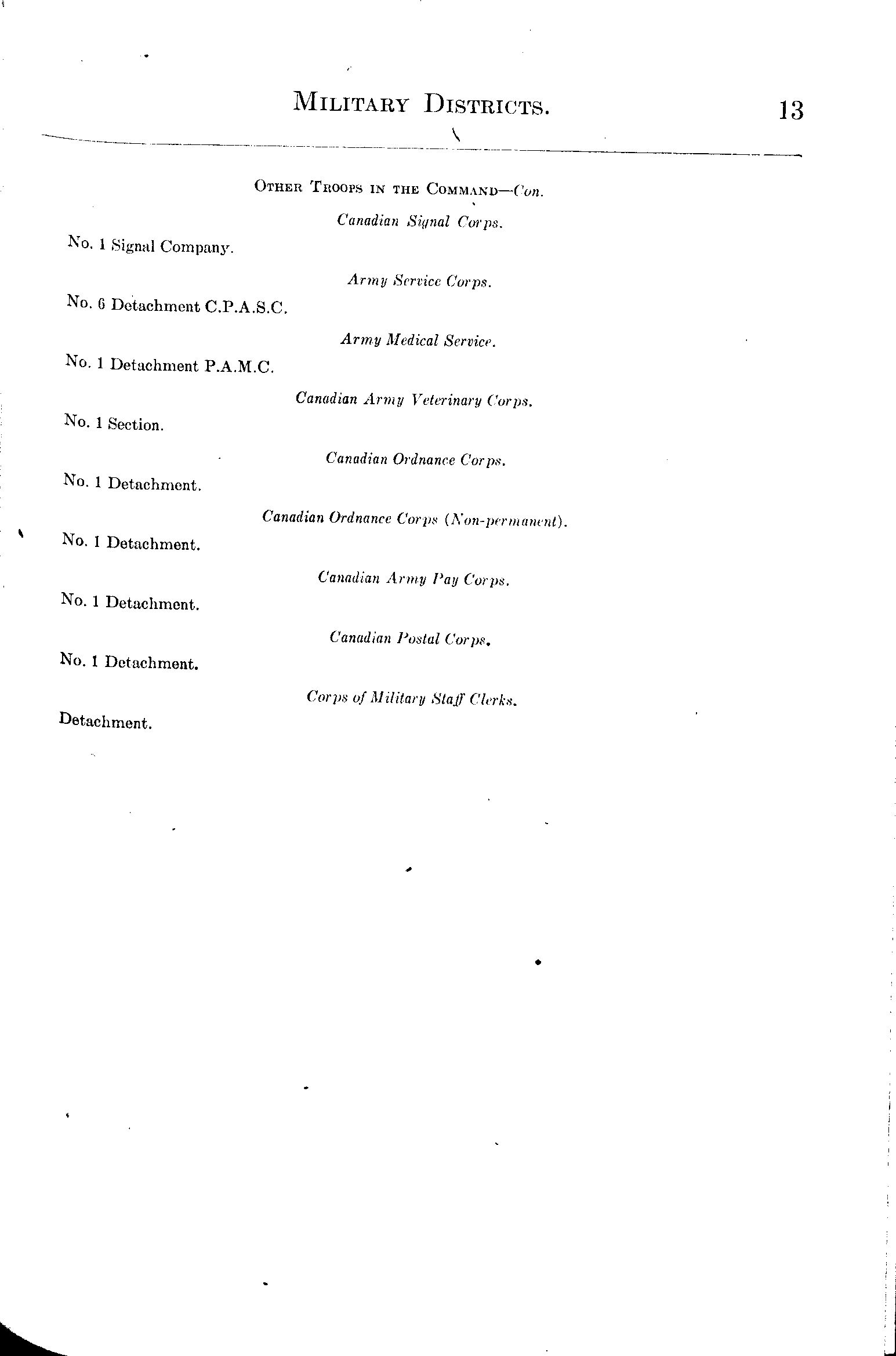 MILITARY DISTRICTS. 13

OTHER TROOPS IN THE COMMAND—Con.

Canadian Signal Corps.

No. 1 Signal Company.

Army Service Corps.

No. 6 Detachment C.P.A.S.C.

Army Medical Service.

No. 1 Detachment P.A.M.C.

Canadian Army Veterinary Corps.

No. 1 Section.

Canadian Ordnance Corps.

No. 1 Detachment.

Canadian Ordnance Corps (Non-permanent).

No. 1 Detachment.

Canadian Army Pay Corps.

No. 1 Detachment.

Canadian Postal Corps.

No. 1 Detachment.

Corps of Military Staff Clerks.

Detachment.